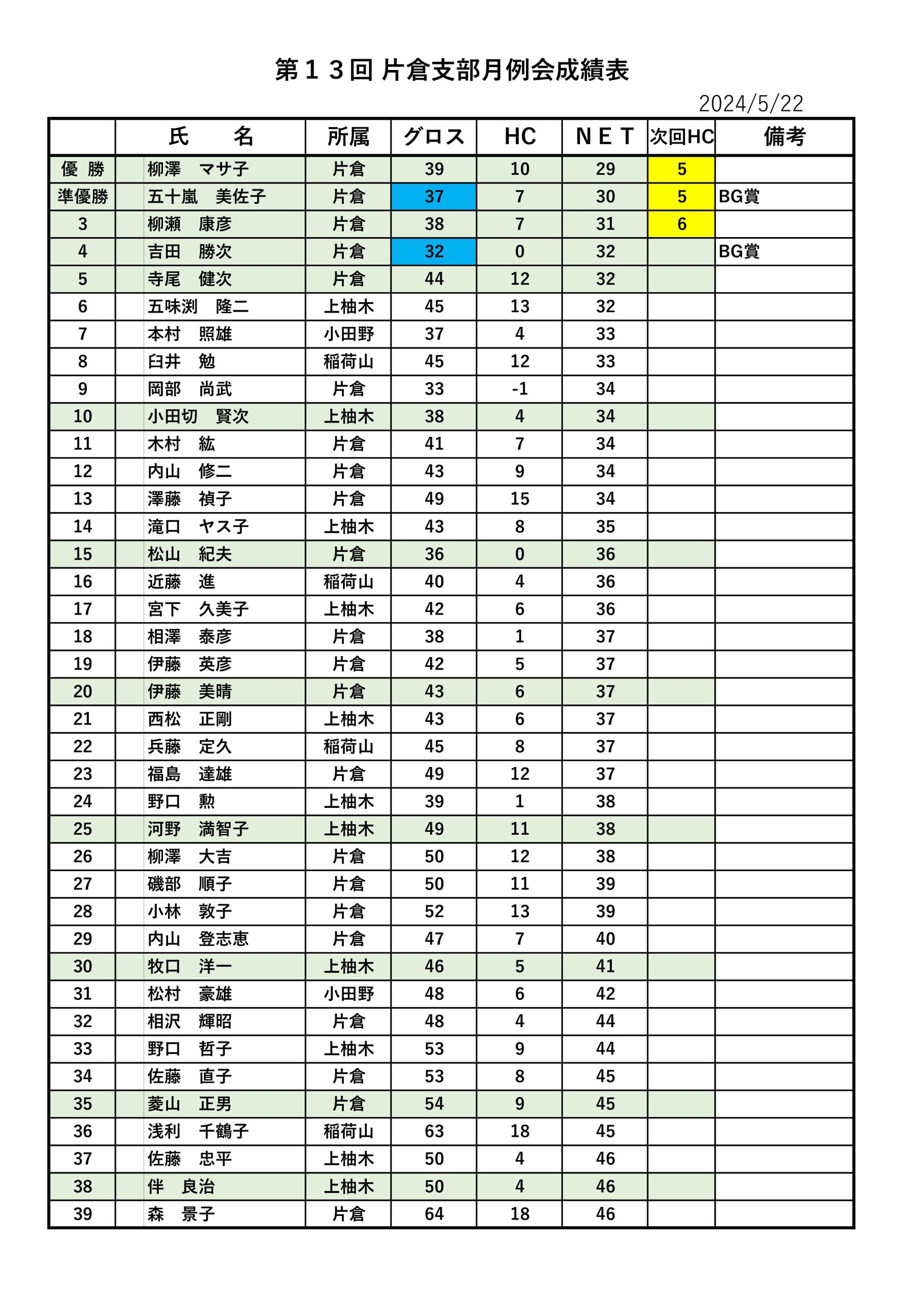 第１３回 片倉支部月例会成績表

2024/5/22

| | 氏　　名 | 所属 | グロス | HC | ＮＥＴ | 次回HC | 備考 |
|---|---|---|---|---|---|---|---|
| 優 勝 | 柳澤　マサ子 | 片倉 | 39 | 10 | 29 | 5 | |
| 準優勝 | 五十嵐　美佐子 | 片倉 | 37 | 7 | 30 | 5 | BG賞 |
| 3 | 柳瀬　康彦 | 片倉 | 38 | 7 | 31 | 6 | |
| 4 | 吉田　勝次 | 片倉 | 32 | 0 | 32 | | BG賞 |
| 5 | 寺尾　健次 | 片倉 | 44 | 12 | 32 | | |
| 6 | 五味渕　隆二 | 上柚木 | 45 | 13 | 32 | | |
| 7 | 本村　照雄 | 小田野 | 37 | 4 | 33 | | |
| 8 | 臼井　勉 | 稲荷山 | 45 | 12 | 33 | | |
| 9 | 岡部　尚武 | 片倉 | 33 | -1 | 34 | | |
| 10 | 小田切　賢次 | 上柚木 | 38 | 4 | 34 | | |
| 11 | 木村　紘 | 片倉 | 41 | 7 | 34 | | |
| 12 | 内山　修二 | 片倉 | 43 | 9 | 34 | | |
| 13 | 澤藤　禎子 | 片倉 | 49 | 15 | 34 | | |
| 14 | 滝口　ヤス子 | 上柚木 | 43 | 8 | 35 | | |
| 15 | 松山　紀夫 | 片倉 | 36 | 0 | 36 | | |
| 16 | 近藤　進 | 稲荷山 | 40 | 4 | 36 | | |
| 17 | 宮下　久美子 | 上柚木 | 42 | 6 | 36 | | |
| 18 | 相澤　泰彦 | 片倉 | 38 | 1 | 37 | | |
| 19 | 伊藤　英彦 | 片倉 | 42 | 5 | 37 | | |
| 20 | 伊藤　美晴 | 片倉 | 43 | 6 | 37 | | |
| 21 | 西松　正剛 | 上柚木 | 43 | 6 | 37 | | |
| 22 | 兵藤　定久 | 稲荷山 | 45 | 8 | 37 | | |
| 23 | 福島　達雄 | 片倉 | 49 | 12 | 37 | | |
| 24 | 野口　勲 | 上柚木 | 39 | 1 | 38 | | |
| 25 | 河野　満智子 | 上柚木 | 49 | 11 | 38 | | |
| 26 | 柳澤　大吉 | 片倉 | 50 | 12 | 38 | | |
| 27 | 磯部　順子 | 片倉 | 50 | 11 | 39 | | |
| 28 | 小林　敦子 | 片倉 | 52 | 13 | 39 | | |
| 29 | 内山　登志恵 | 片倉 | 47 | 7 | 40 | | |
| 30 | 牧口　洋一 | 上柚木 | 46 | 5 | 41 | | |
| 31 | 松村　豪雄 | 小田野 | 48 | 6 | 42 | | |
| 32 | 相沢　輝昭 | 片倉 | 48 | 4 | 44 | | |
| 33 | 野口　哲子 | 上柚木 | 53 | 9 | 44 | | |
| 34 | 佐藤　直子 | 片倉 | 53 | 8 | 45 | | |
| 35 | 菱山　正男 | 片倉 | 54 | 9 | 45 | | |
| 36 | 浅利　千鶴子 | 稲荷山 | 63 | 18 | 45 | | |
| 37 | 佐藤　忠平 | 上柚木 | 50 | 4 | 46 | | |
| 38 | 伴　良治 | 上柚木 | 50 | 4 | 46 | | |
| 39 | 森　景子 | 片倉 | 64 | 18 | 46 | | |